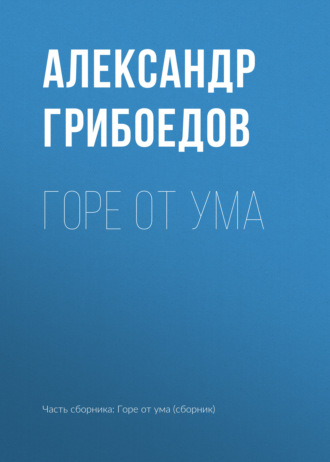 АЛЕКСАНДР ГРИБОЕДОВ

ГОРЕ ОТ УМА

Часть сборника: Горе от ума (сборник)